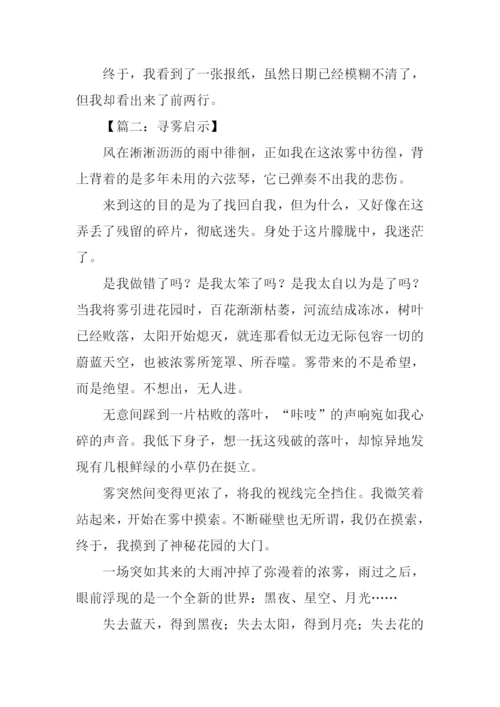 终于，我看到了一张报纸，虽然日期已经模糊不清了，但我却看出来了前两行。

【篇二：寻雾启示】

风在淅淅沥沥的雨中徘徊，正如我在这浓雾中彷徨，背上背着的是多年未用的六弦琴，它已弹奏不出我的悲伤。

来到这的目的是为了找回自我，但为什么，又好像在这弄丢了残留的碎片，彻底迷失。身处于这片朦胧中，我迷茫了。

是我做错了吗？是我太笨了吗？是我太自以为是了吗？当我将雾引进花园时，百花渐渐枯萎，河流结成冻冰，树叶已经败落，太阳开始熄灭，就连那看似无边无际包容一切的蔚蓝天空，也被浓雾所笼罩、所吞噬。雾带来的不是希望，而是绝望。不想出，无人进。

无意间踩到一片枯败的落叶，“咔吱”的声响宛如我心碎的声音。我低下身子，想一抚这残破的落叶，却惊异地发现有几根鲜绿的小草仍在挺立。

雾突然间变得更浓了，将我的视线完全挡住。我微笑着站起来，开始在雾中摸索。不断碰壁也无所谓，我仍在摸索，终于，我摸到了神秘花园的大门。

一场突如其来的大雨冲掉了弥漫着的浓雾，雨过之后，眼前浮现的是一个全新的世界：黑夜、星空、月光……

失去蓝天，得到黑夜；失去太阳，得到月亮；失去花的